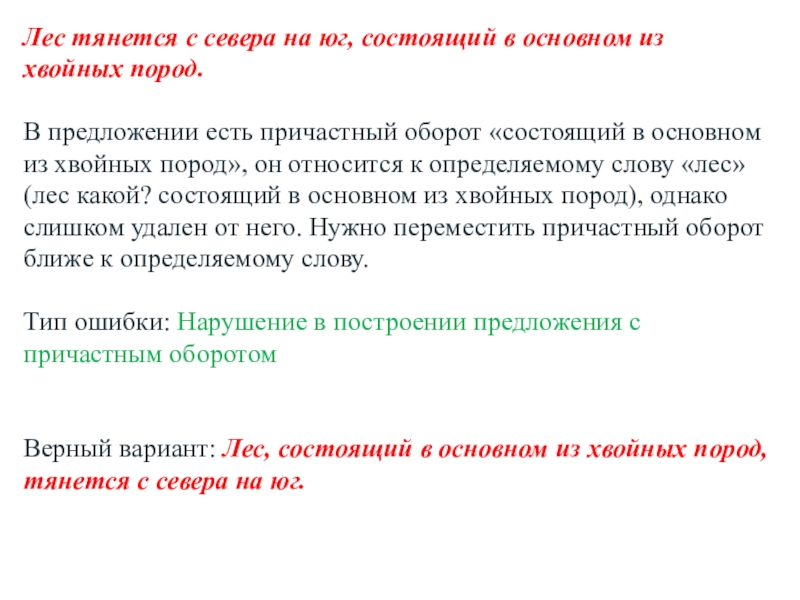 Лес тянется с севера на юг, состоящий в основном из хвойных пород.

В предложении есть причастный оборот «состоящий в основном из хвойных пород», он относится к определяемому слову «лес» (лес какой? состоящий в основном из хвойных пород), однако слишком удален от него. Нужно переместить причастный оборот ближе к определяемому слову.

Тип ошибки: Нарушение в построении предложения с причастным оборотом

Верный вариант: Лес, состоящий в основном из хвойных пород, тянется с севера на юг.